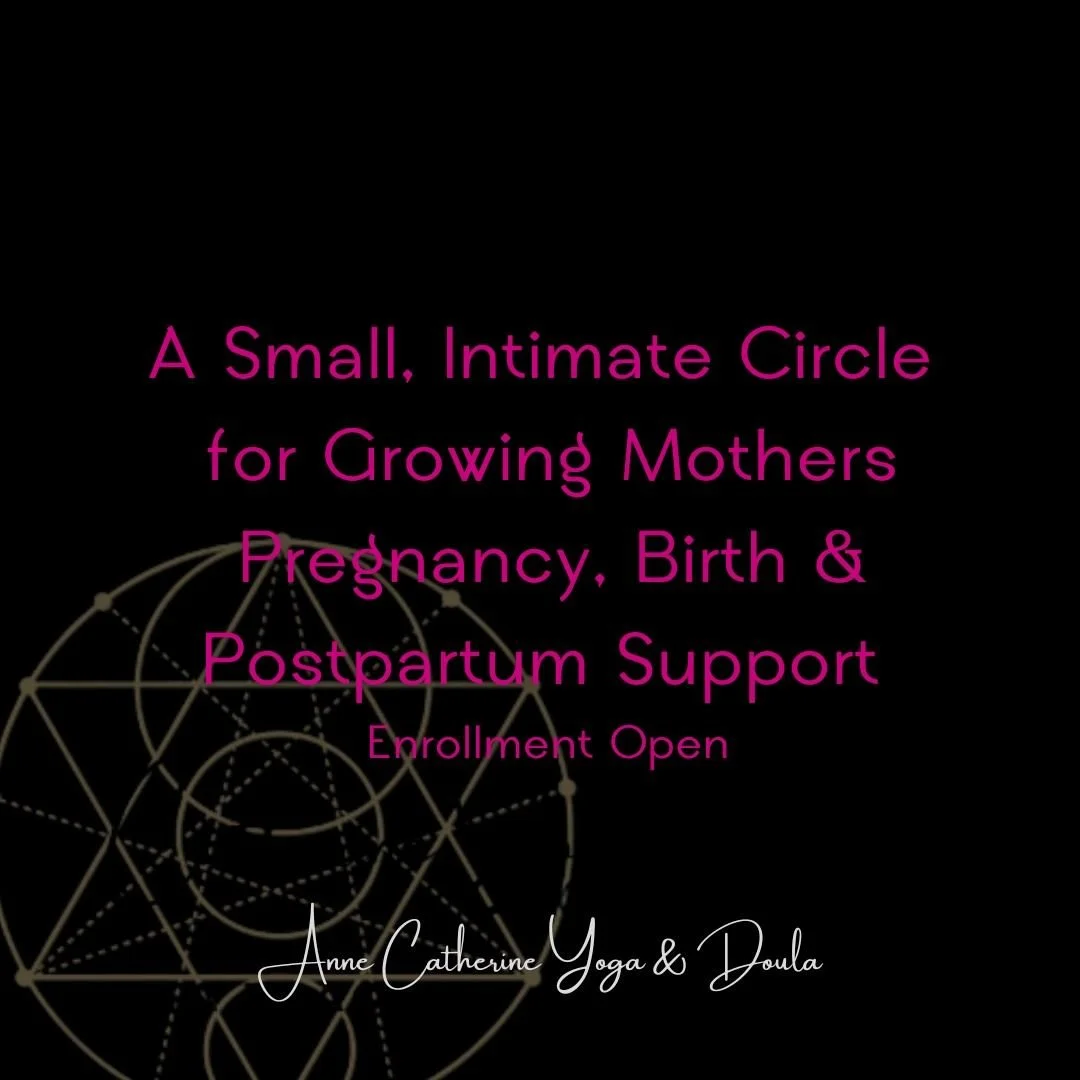 A Small, Intimate Circle for Growing Mothers Pregnancy, Birth & Postpartum Support

Enrollment Open

Anne Catherine Yoga & Doula